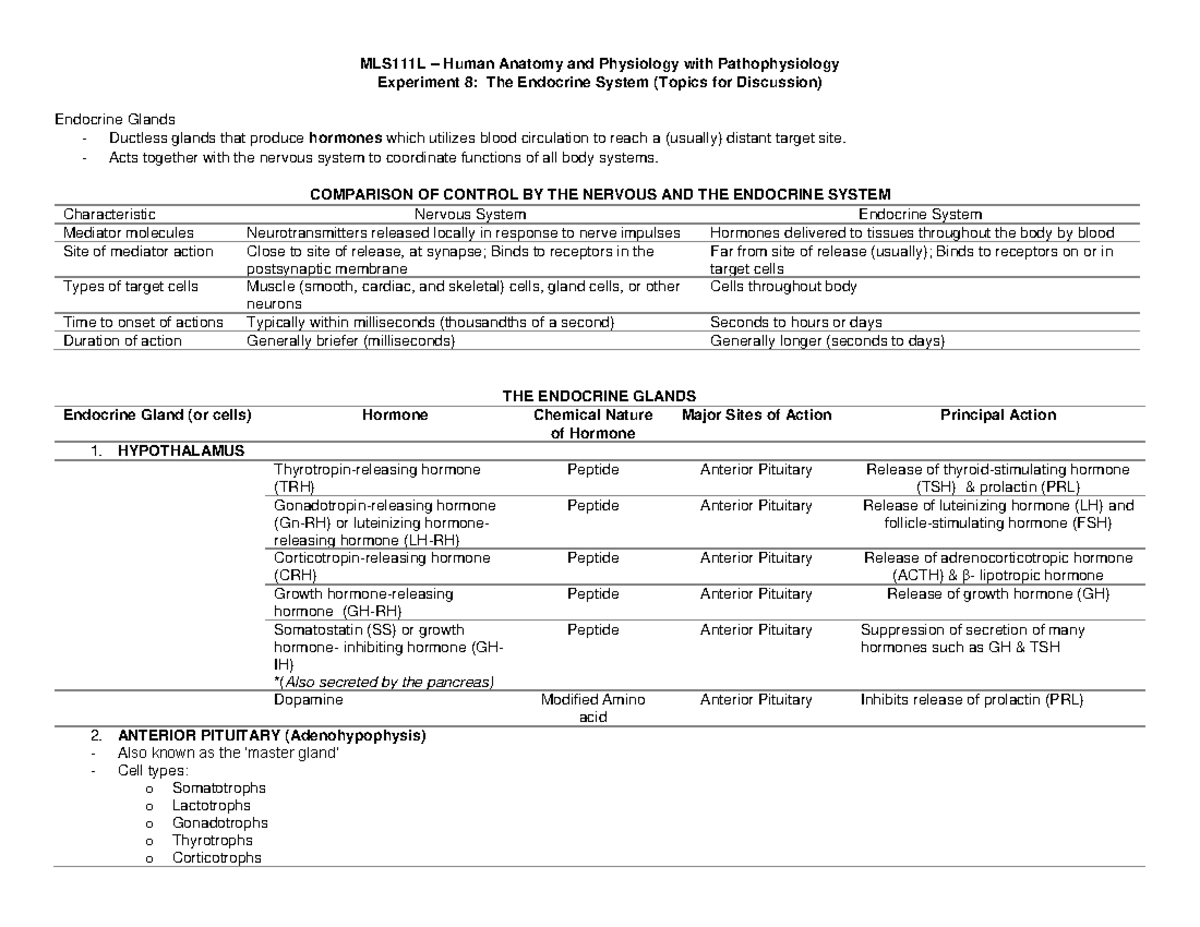 MLS111L – Human Anatomy and Physiology with Pathophysiology
Experiment 8: The Endocrine System (Topics for Discussion)

Endocrine Glands
- Ductless glands that produce hormones which utilizes blood circulation to reach a (usually) distant target site.
- Acts together with the nervous system to coordinate functions of all body systems.

COMPARISON OF CONTROL BY THE NERVOUS AND THE ENDOCRINE SYSTEM

| Characteristic | Nervous System | Endocrine System |
|---|---|---|
| Mediator molecules | Neurotransmitters released locally in response to nerve impulses | Hormones delivered to tissues throughout the body by blood |
| Site of mediator action | Close to site of release, at synapse; Binds to receptors in the postsynaptic membrane | Far from site of release (usually); Binds to receptors on or in target cells |
| Types of target cells | Muscle (smooth, cardiac, and skeletal) cells, gland cells, or other neurons | Cells throughout body |
| Time to onset of actions | Typically within milliseconds (thousandths of a second) | Seconds to hours or days |
| Duration of action | Generally briefer (milliseconds) | Generally longer (seconds to days) |

THE ENDOCRINE GLANDS

| Endocrine Gland (or cells) | Hormone | Chemical Nature of Hormone | Major Sites of Action | Principal Action |
|---|---|---|---|---|
| 1. HYPOTHALAMUS | | | | |
| | Thyrotropin-releasing hormone (TRH) | Peptide | Anterior Pituitary | Release of thyroid-stimulating hormone (TSH) & prolactin (PRL) |
| | Gonadotropin-releasing hormone (Gn-RH) or luteinizing hormone-releasing hormone (LH-RH) | Peptide | Anterior Pituitary | Release of luteinizing hormone (LH) and follicle-stimulating hormone (FSH) |
| | Corticotropin-releasing hormone (CRH) | Peptide | Anterior Pituitary | Release of adrenocorticotropic hormone (ACTH) & β- lipotropic hormone |
| | Growth hormone-releasing hormone (GH-RH) | Peptide | Anterior Pituitary | Release of growth hormone (GH) |
| | Somatostatin (SS) or growth hormone- inhibiting hormone (GH-IH) *(Also secreted by the pancreas) | Peptide | Anterior Pituitary | Suppression of secretion of many hormones such as GH & TSH |
| | Dopamine | Modified Amino acid | Anterior Pituitary | Inhibits release of prolactin (PRL) |

2. ANTERIOR PITUITARY (Adenohypophysis)
- Also known as the 'master gland'
- Cell types:
o Somatotrophs
o Lactotrophs
o Gonadotrophs
o Thyrotrophs
o Corticotrophs